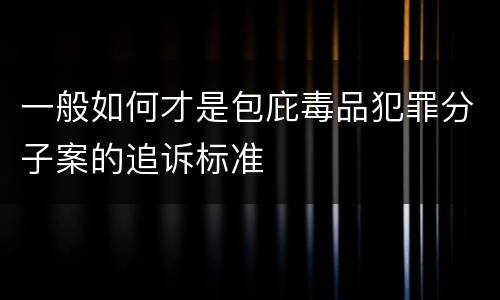 一般如何才是包庇毒品犯罪分子案的追诉标准